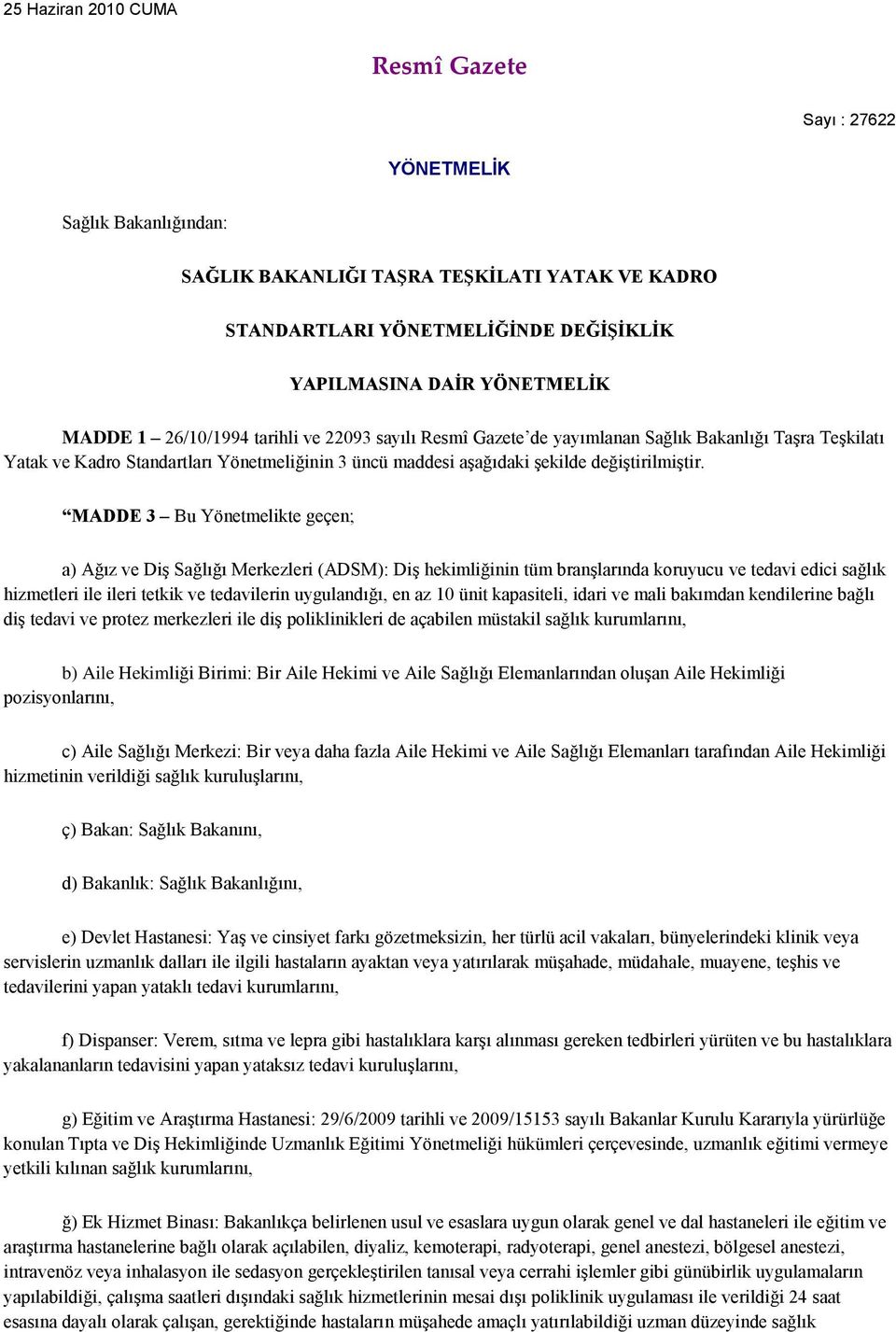 25 Haziran 2010 CUMA

Resmî Gazete

Sayı : 27622

YÖNETMELİK

Sağlık Bakanlığından:

SAĞLIK BAKANLIĞI TAŞRA TEŞKİLATI YATAK VE KADRO

STANDARTLARI YÖNETMELİĞİNDE DEĞİŞİKLİK

YAPILMASINA DAİR YÖNETMELİK

MADDE 1 – 26/10/1994 tarihli ve 22093 sayılı Resmî Gazete'de yayımlanan Sağlık Bakanlığı Taşra Teşkilatı Yatak ve Kadro Standartları Yönetmeliğinin 3 üncü maddesi aşağıdaki şekilde değiştirilmiştir.

"MADDE 3 – Bu Yönetmelikte geçen;

a) Ağız ve Diş Sağlığı Merkezleri (ADSM): Diş hekimliğinin tüm branşlarında koruyucu ve tedavi edici sağlık hizmetleri ile ileri tetkik ve tedavilerin uygulandığı, en az 10 ünit kapasiteli, idari ve mali bakımdan kendilerine bağlı diş tedavi ve protez merkezleri ile diş poliklinikleri de açabilen müstakil sağlık kurumlarını,

b) Aile Hekimliği Birimi: Bir Aile Hekimi ve Aile Sağlığı Elemanlarından oluşan Aile Hekimliği pozisyonlarını,

c) Aile Sağlığı Merkezi: Bir veya daha fazla Aile Hekimi ve Aile Sağlığı Elemanları tarafından Aile Hekimliği hizmetinin verildiği sağlık kuruluşlarını,

ç) Bakan: Sağlık Bakanını,

d) Bakanlık: Sağlık Bakanlığını,

e) Devlet Hastanesi: Yaş ve cinsiyet farkı gözetmeksizin, her türlü acil vakaları, bünyelerindeki klinik veya servislerin uzmanlık dalları ile ilgili hastaların ayaktan veya yatırılarak müşahade, müdahale, muayene, teşhis ve tedavilerini yapan yataklı tedavi kurumlarını,

f) Dispanser: Verem, sıtma ve lepra gibi hastalıklara karşı alınması gereken tedbirleri yürüten ve bu hastalıklara yakalananların tedavisini yapan yataksız tedavi kuruluşlarını,

g) Eğitim ve Araştırma Hastanesi: 29/6/2009 tarihli ve 2009/15153 sayılı Bakanlar Kurulu Kararıyla yürürlüğe konulan Tıpta ve Diş Hekimliğinde Uzmanlık Eğitimi Yönetmeliği hükümleri çerçevesinde, uzmanlık eğitimi vermeye yetkili kılınan sağlık kurumlarını,

ğ) Ek Hizmet Binası: Bakanlıkça belirlenen usul ve esaslara uygun olarak genel ve dal hastaneleri ile eğitim ve araştırma hastanelerine bağlı olarak açılabilen, diyaliz, kemoterapi, radyoterapi, genel anestezi, bölgesel anestezi, intravenöz veya inhalasyon ile sedasyon gerçekleştirilen tanısal veya cerrahi işlemler gibi günübirlik uygulamaların yapılabildiği, çalışma saatleri dışındaki sağlık hizmetlerinin mesai dışı poliklinik uygulaması ile verildiği 24 saat esasına dayalı olarak çalışan, gerektiğinde hastaların müşahede amaçlı yatırılabildiği uzman düzeyinde sağlık